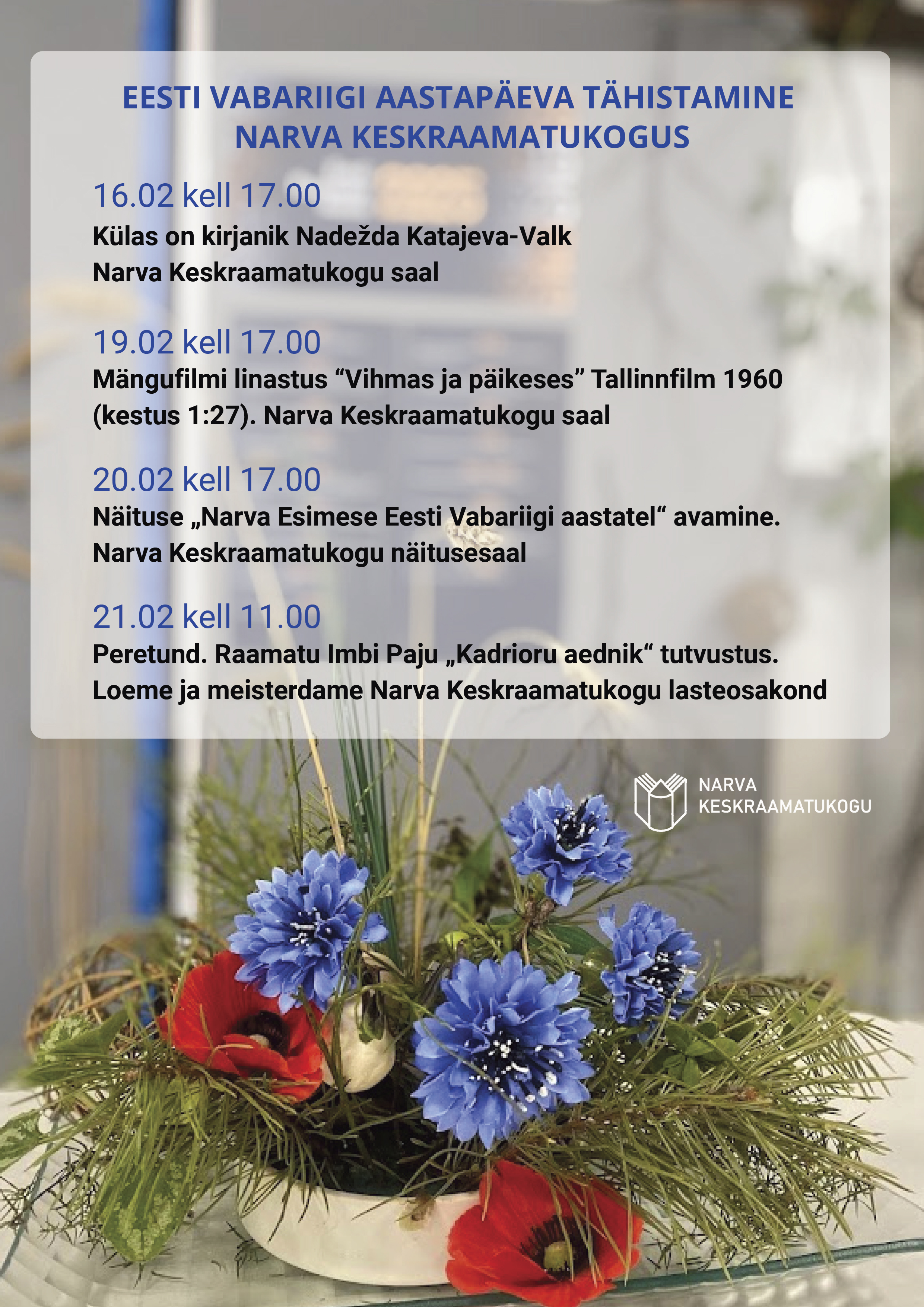 EESTI VABARIIGI AASTAPÄEVA TÄHISTAMINE NARVA KESKRAAMATUKOGUS

16.02 kell 17.00
Külas on kirjanik Nadežda Katajeva-Valk
Narva Keskraamatukogu saal

19.02 kell 17.00
Mängufilmi linastus “Vihmas ja päikeses” Tallinnfilm 1960 (kestus 1:27). Narva Keskraamatukogu saal

20.02 kell 17.00
Näituse „Narva Esimese Eesti Vabariigi aastatel“ avamine.
Narva Keskraamatukogu näitusesaal

21.02 kell 11.00
Peretund. Raamatu Imbi Paju „Kadrioru aednik“ tutvustus.
Loeme ja meisterdame Narva Keskraamatukogu lasteosakond

NARVA
KESKRAAMATUKOGU